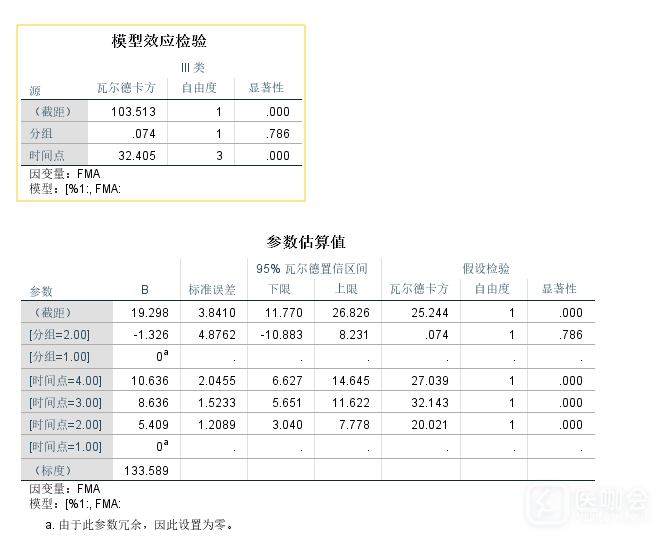 模型效应检验

| 源 | III 类 瓦尔德卡方 | 自由度 | 显著性 |
|---|---|---|---|
| （截距） | 103.513 | 1 | .000 |
| 分组 | .074 | 1 | .786 |
| 时间点 | 32.405 | 3 | .000 |

因变量：FMA
模型：[%1:, FMA:

参数估算值

| 参数 | B | 标准误差 | 95% 瓦尔德置信区间 下限 | 95% 瓦尔德置信区间 上限 | 假设检验 瓦尔德卡方 | 假设检验 自由度 | 假设检验 显著性 |
|---|---|---|---|---|---|---|---|
| （截距） | 19.298 | 3.8410 | 11.770 | 26.826 | 25.244 | 1 | .000 |
| [分组=2.00] | -1.326 | 4.8762 | -10.883 | 8.231 | .074 | 1 | .786 |
| [分组=1.00] | $0^a$ | . | . | . | . | . | . |
| [时间点=4.00] | 10.636 | 2.0455 | 6.627 | 14.645 | 27.039 | 1 | .000 |
| [时间点=3.00] | 8.636 | 1.5233 | 5.651 | 11.622 | 32.143 | 1 | .000 |
| [时间点=2.00] | 5.409 | 1.2089 | 3.040 | 7.778 | 20.021 | 1 | .000 |
| [时间点=1.00] | $0^a$ | . | . | . | . | . | . |
| （标度） | 133.589 | | | | | | |

因变量：FMA
模型：[%1:, FMA:

a. 由于此参数冗余，因此设置为零。

医咖会